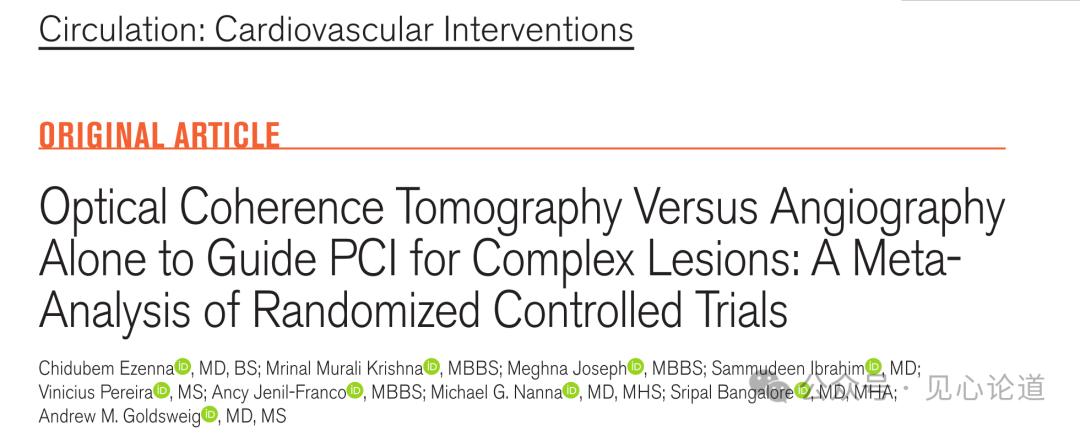 Circulation: Cardiovascular Interventions

ORIGINAL ARTICLE

Optical Coherence Tomography Versus Angiography Alone to Guide PCI for Complex Lesions: A Meta-Analysis of Randomized Controlled Trials

Chidubem Ezenna, MD, BS; Mrinal Murali Krishna, MBBS; Meghna Joseph, MBBS; Sammudeen Ibrahim, MD; Vinicius Pereira, MS; Ancy Jenil-Franco, MBBS; Michael G. Nanna, MD, MHS; Sripal Bangalore, MD, MHA; Andrew M. Goldsweig, MD, MS

公众号 · 见心论道